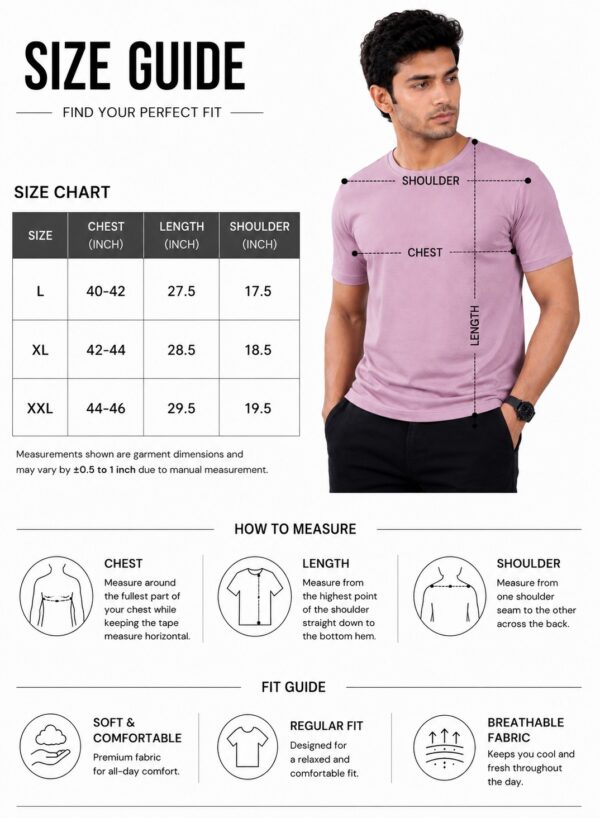 SIZE GUIDE

FIND YOUR PERFECT FIT

SIZE CHART

| SIZE | CHEST (INCH) | LENGTH (INCH) | SHOULDER (INCH) |
|---|---|---|---|
| L | 40-42 | 27.5 | 17.5 |
| XL | 42-44 | 28.5 | 18.5 |
| XXL | 44-46 | 29.5 | 19.5 |

Measurements shown are garment dimensions and may vary by ±0.5 to 1 inch due to manual measurement.

SHOULDER

CHEST

LENGTH

HOW TO MEASURE

CHEST
Measure around the fullest part of your chest while keeping the tape measure horizontal.

LENGTH
Measure from the highest point of the shoulder straight down to the bottom hem.

SHOULDER
Measure from one shoulder seam to the other across the back.

FIT GUIDE

SOFT & COMFORTABLE
Premium fabric for all-day comfort.

REGULAR FIT
Designed for a relaxed and comfortable fit.

BREATHABLE FABRIC
Keeps you cool and fresh throughout the day.